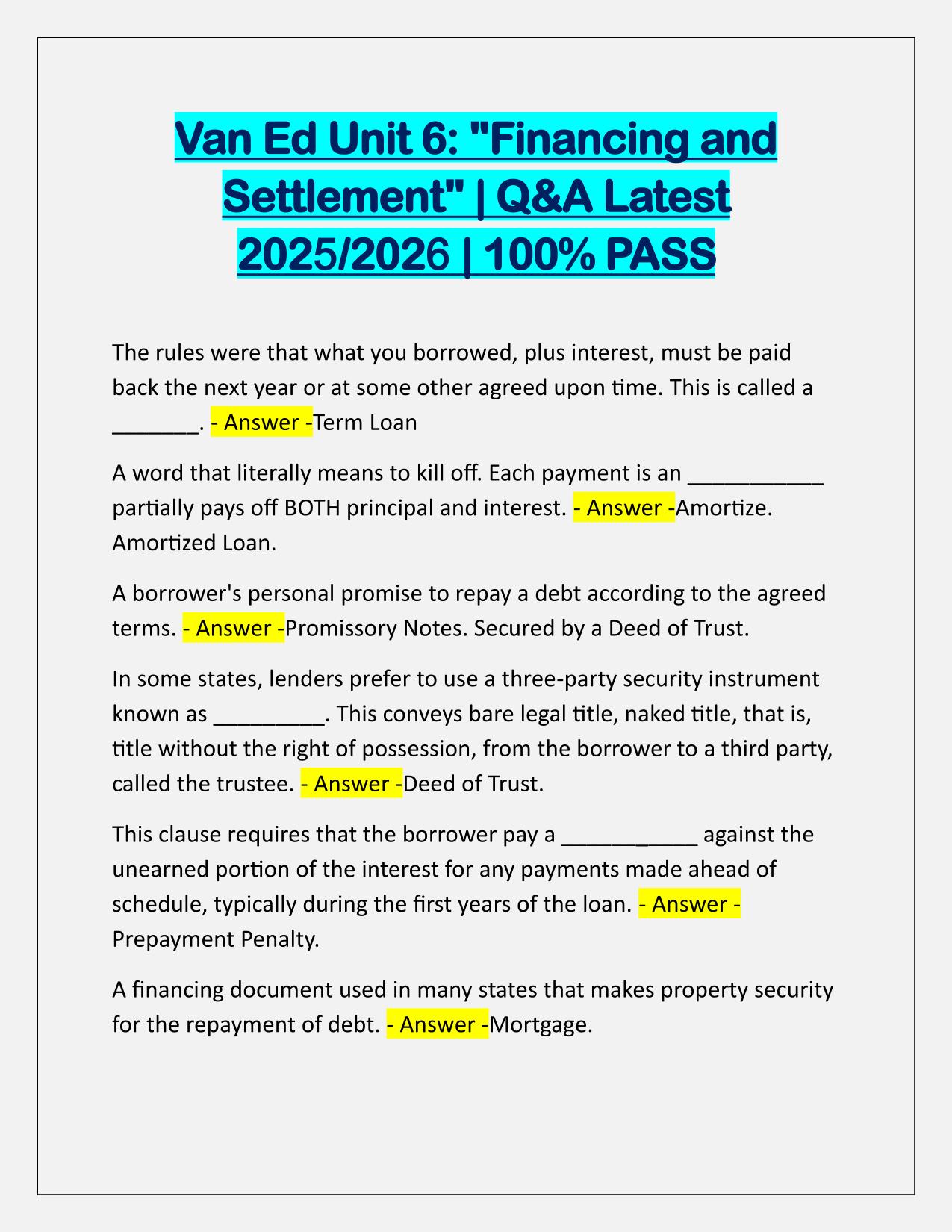 Van Ed Unit 6: "Financing and Settlement" | Q&A Latest 2025/2026 | 100% PASS

The rules were that what you borrowed, plus interest, must be paid back the next year or at some other agreed upon time. This is called a _______. - Answer -Term Loan

A word that literally means to kill off. Each payment is an ___________ partially pays off BOTH principal and interest. - Answer -Amortize. Amortized Loan.

A borrower's personal promise to repay a debt according to the agreed terms. - Answer -Promissory Notes. Secured by a Deed of Trust.

In some states, lenders prefer to use a three-party security instrument known as _________. This conveys bare legal title, naked title, that is, title without the right of possession, from the borrower to a third party, called the trustee. - Answer -Deed of Trust.

This clause requires that the borrower pay a ___________ against the unearned portion of the interest for any payments made ahead of schedule, typically during the first years of the loan. - Answer - Prepayment Penalty.

A financing document used in many states that makes property security for the repayment of debt. - Answer -Mortgage.